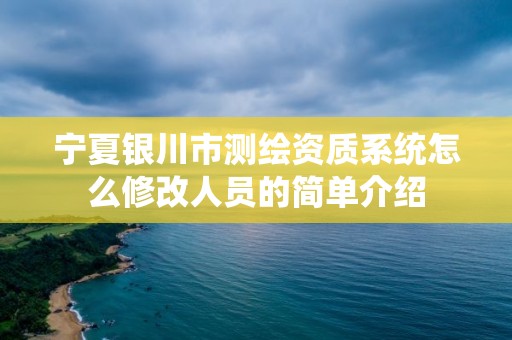 宁夏银川市测绘资质系统怎么修改人员的简单介绍